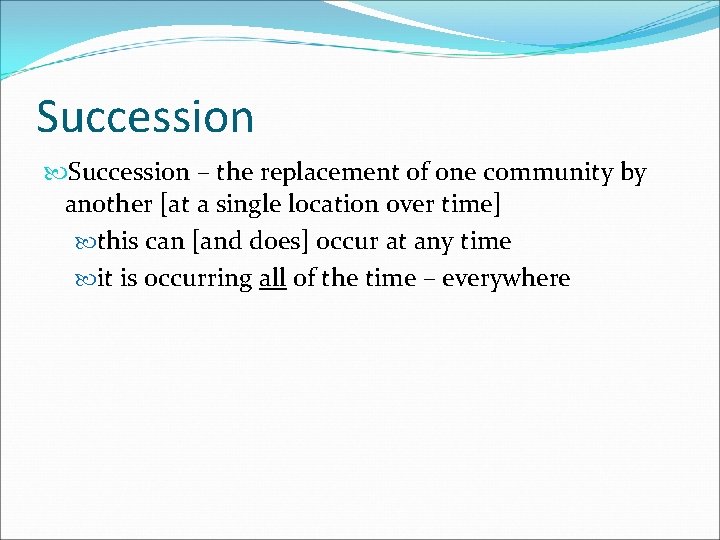 Succession

Succession – the replacement of one community by another [at a single location over time]

this can [and does] occur at any time

it is occurring all of the time – everywhere